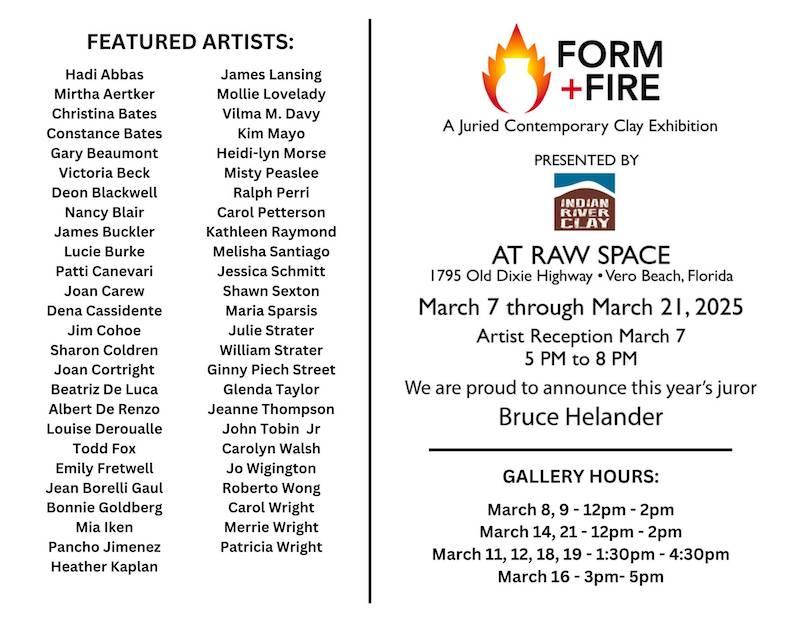 FEATURED ARTISTS:

Hadi Abbas
Mirtha Aertker
Christina Bates
Constance Bates
Gary Beaumont
Victoria Beck
Deon Blackwell
Nancy Blair
James Buckler
Lucie Burke
Patti Canevari
Joan Carew
Dena Cassidente
Jim Cohoe
Sharon Coldren
Joan Cortright
Beatriz De Luca
Albert De Renzo
Louise Deroualle
Todd Fox
Emily Fretwell
Jean Borelli Gaul
Bonnie Goldberg
Mia Iken
Pancho Jimenez
Heather Kaplan

James Lansing
Mollie Lovelady
Vilma M. Davy
Kim Mayo
Heidi-lyn Morse
Misty Peaslee
Ralph Perri
Carol Petterson
Kathleen Raymond
Melisha Santiago
Jessica Schmitt
Shawn Sexton
Maria Sparsis
Julie Strater
William Strater
Ginny Piech Street
Glenda Taylor
Jeanne Thompson
John Tobin Jr
Carolyn Walsh
Jo Wigington
Roberto Wong
Carol Wright
Merrie Wright
Patricia Wright

FORM +FIRE
A Juried Contemporary Clay Exhibition

PRESENTED BY

INDIAN RIVER CLAY

AT RAW SPACE
1795 Old Dixie Highway • Vero Beach, Florida

March 7 through March 21, 2025
Artist Reception March 7
5 PM to 8 PM

We are proud to announce this year's juror
Bruce Helander

GALLERY HOURS:
March 8, 9 - 12pm - 2pm
March 14, 21 - 12pm - 2pm
March 11, 12, 18, 19 - 1:30pm - 4:30pm
March 16 - 3pm- 5pm